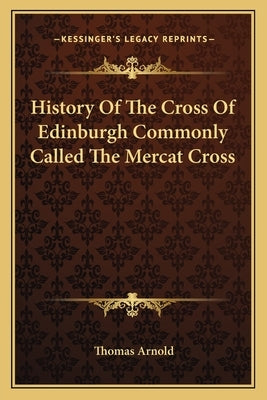 —KESSINGER'S LEGACY REPRINTS—

History Of The Cross Of Edinburgh Commonly Called The Mercat Cross

Thomas Arnold